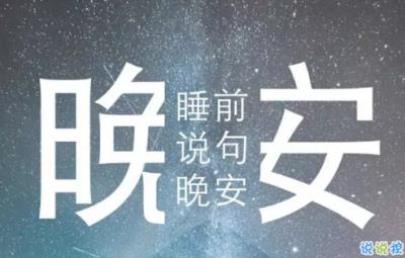 晚

睡前
说句
晚安

安

说说控